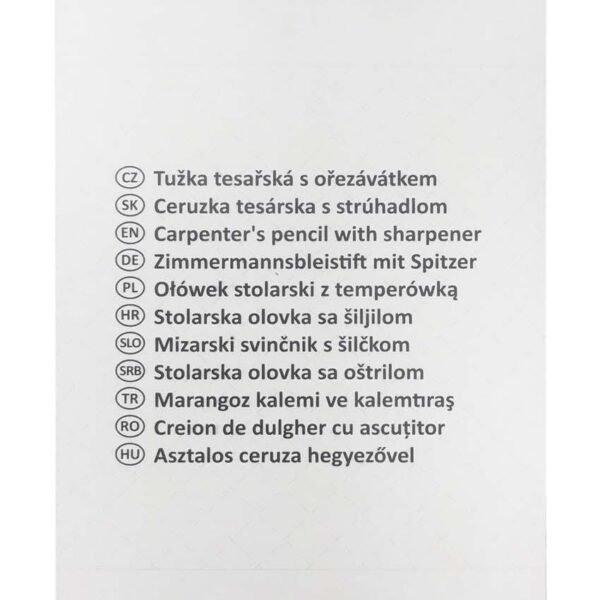 CZ Tužka tesařská s ořezávátkem
SK Ceruzka tesárska s strúhadlom
EN Carpenter's pencil with sharpener
DE Zimmermannsbleistift mit Spitzer
PL Ołówek stolarski z temperówką
HR Stolarska olovka sa šiljilom
SLO Mizarski svinčnik s šilčkom
SRB Stolarska olovka sa oštrilom
TR Marangoz kalemi ve kalemtıraş
RO Creion de dulgher cu ascuțitor
HU Asztalos ceruza hegyezővel